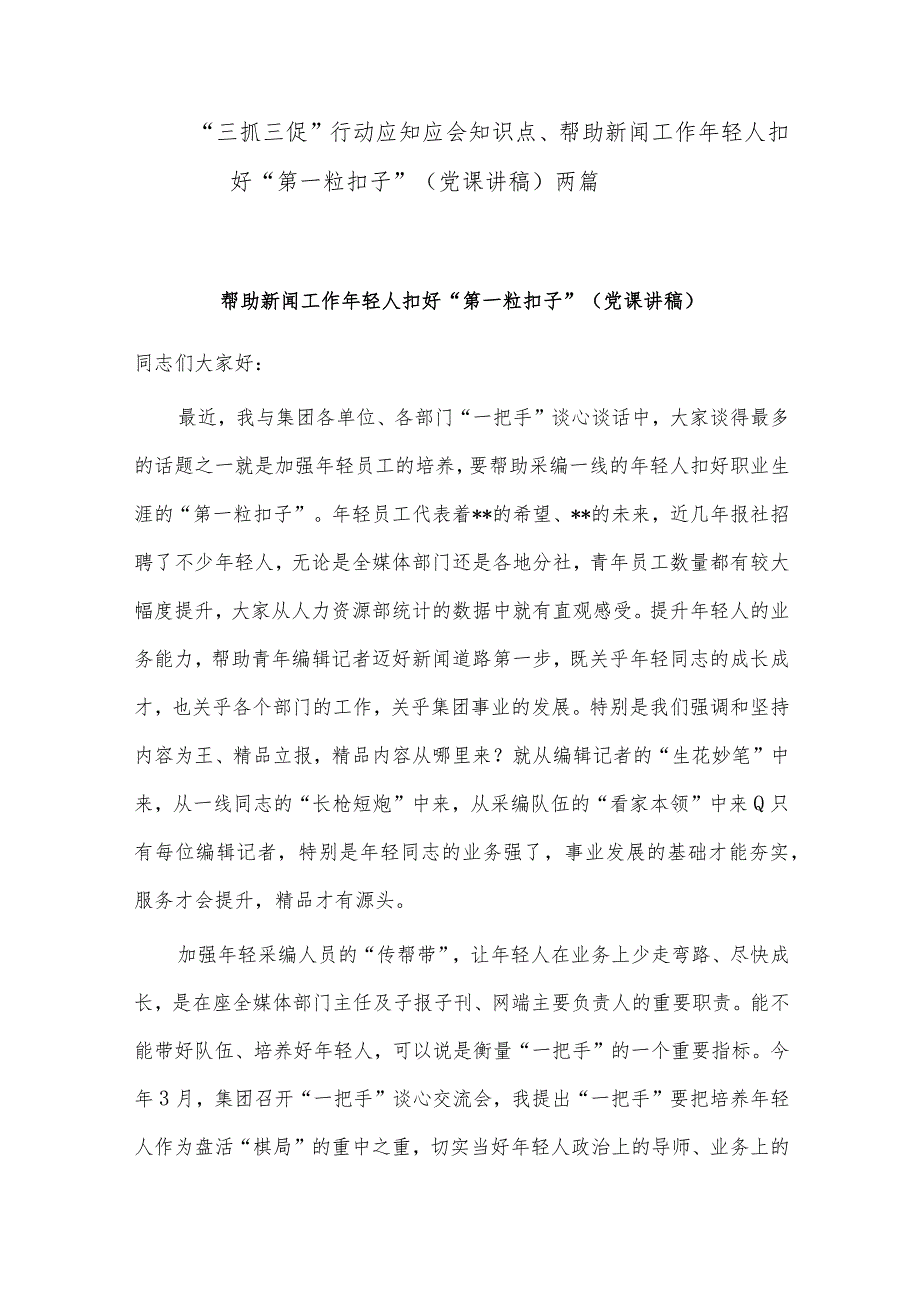 “三抓三促”行动应知应会知识点、帮助新闻工作年轻人扣好“第一粒扣子”（党课讲稿）两篇

帮助新闻工作年轻人扣好“第一粒扣子”（党课讲稿）

同志们大家好：

最近，我与集团各单位、各部门“一把手”谈心谈话中，大家谈得最多的话题之一就是加强年轻员工的培养，要帮助采编一线的年轻人扣好职业生涯的“第一粒扣子”。年轻员工代表着**的希望、**的未来，近几年报社招聘了不少年轻人，无论是全媒体部门还是各地分社，青年员工数量都有较大幅度提升，大家从人力资源部统计的数据中就有直观感受。提升年轻人的业务能力，帮助青年编辑记者迈好新闻道路第一步，既关乎年轻同志的成长成才，也关乎各个部门的工作，关乎集团事业的发展。特别是我们强调和坚持内容为王、精品立报，精品内容从哪里来？就从编辑记者的“生花妙笔”中来，从一线同志的“长枪短炮”中来，从采编队伍的“看家本领”中来Q只有每位编辑记者，特别是年轻同志的业务强了，事业发展的基础才能夯实，服务才会提升，精品才有源头。

加强年轻采编人员的“传帮带”，让年轻人在业务上少走弯路、尽快成长，是在座全媒体部门主任及子报子刊、网端主要负责人的重要职责。能不能带好队伍、培养好年轻人，可以说是衡量“一把手”的一个重要指标。今年3月，集团召开“一把手”谈心交流会，我提出“一把手”要把培养年轻人作为盘活“棋局”的重中之重，切实当好年轻人政治上的导师、业务上的